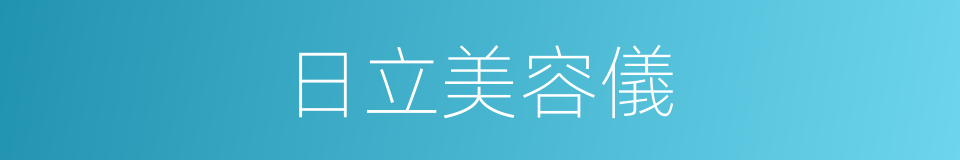 日立美容儀